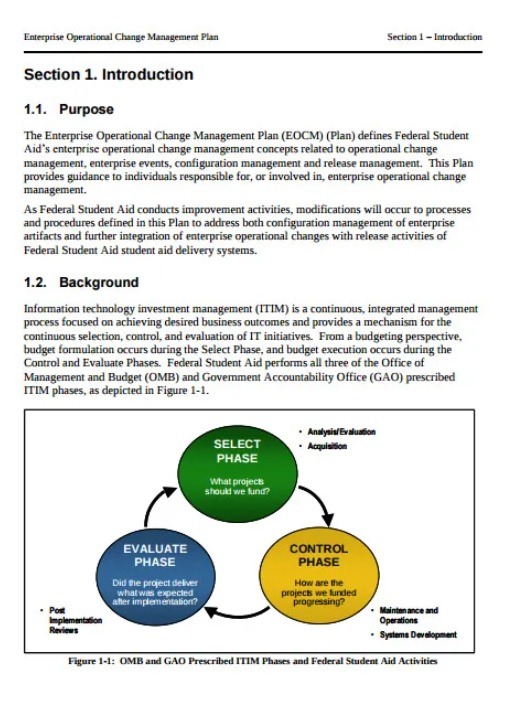 Enterprise Operational Change Management Plan

Section 1 – Introduction

Section 1. Introduction

1.1. Purpose

The Enterprise Operational Change Management Plan (EOCM) (Plan) defines Federal Student Aid's enterprise operational change management concepts related to operational change management, enterprise events, configuration management and release management. This Plan provides guidance to individuals responsible for, or involved in, enterprise operational change management.

As Federal Student Aid conducts improvement activities, modifications will occur to processes and procedures defined in this Plan to address both configuration management of enterprise artifacts and further integration of enterprise operational changes with release activities of Federal Student Aid student aid delivery systems.

1.2. Background

Information technology investment management (ITIM) is a continuous, integrated management process focused on achieving desired business outcomes and provides a mechanism for the continuous selection, control, and evaluation of IT initiatives. From a budgeting perspective, budget formulation occurs during the Select Phase, and budget execution occurs during the Control and Evaluate Phases. Federal Student Aid performs all three of the Office of Management and Budget (OMB) and Government Accountability Office (GAO) prescribed ITIM phases, as depicted in Figure 1-1.

SELECT PHASE

What projects should we fund?

• Analysis/Evaluation
• Acquisition

CONTROL PHASE

How are the projects we funded progressing?

• Maintenance and Operations
• Systems Development

EVALUATE PHASE

Did the project deliver what was expected after implementation?

• Post Implementation Reviews

Figure 1-1: OMB and GAO Prescribed ITIM Phases and Federal Student Aid Activities